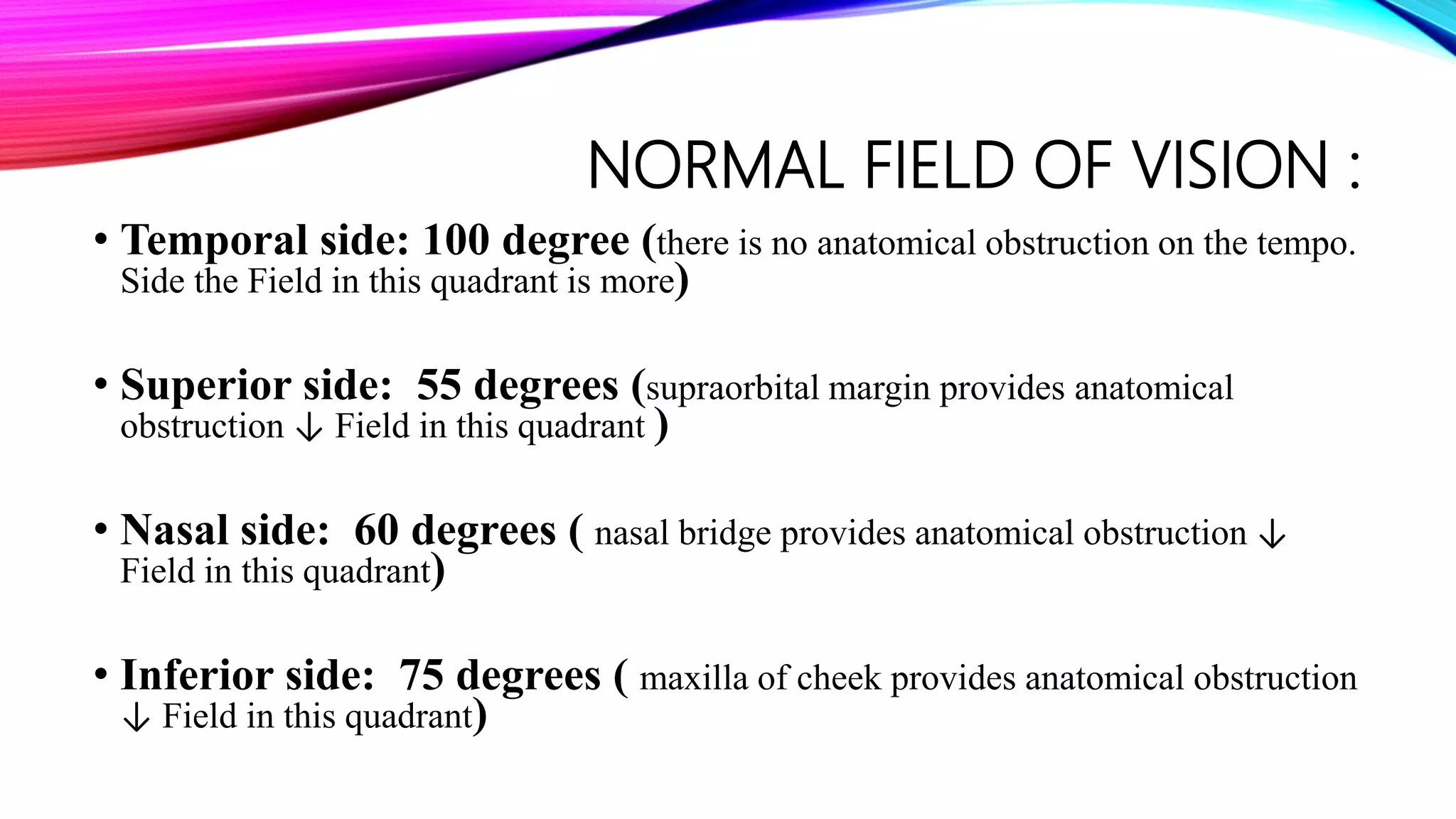 NORMAL FIELD OF VISION :

• Temporal side: 100 degree (there is no anatomical obstruction on the tempo. Side the Field in this quadrant is more)

• Superior side: 55 degrees (supraorbital margin provides anatomical obstruction ↓ Field in this quadrant )

• Nasal side: 60 degrees ( nasal bridge provides anatomical obstruction ↓ Field in this quadrant)

• Inferior side: 75 degrees ( maxilla of cheek provides anatomical obstruction ↓ Field in this quadrant)